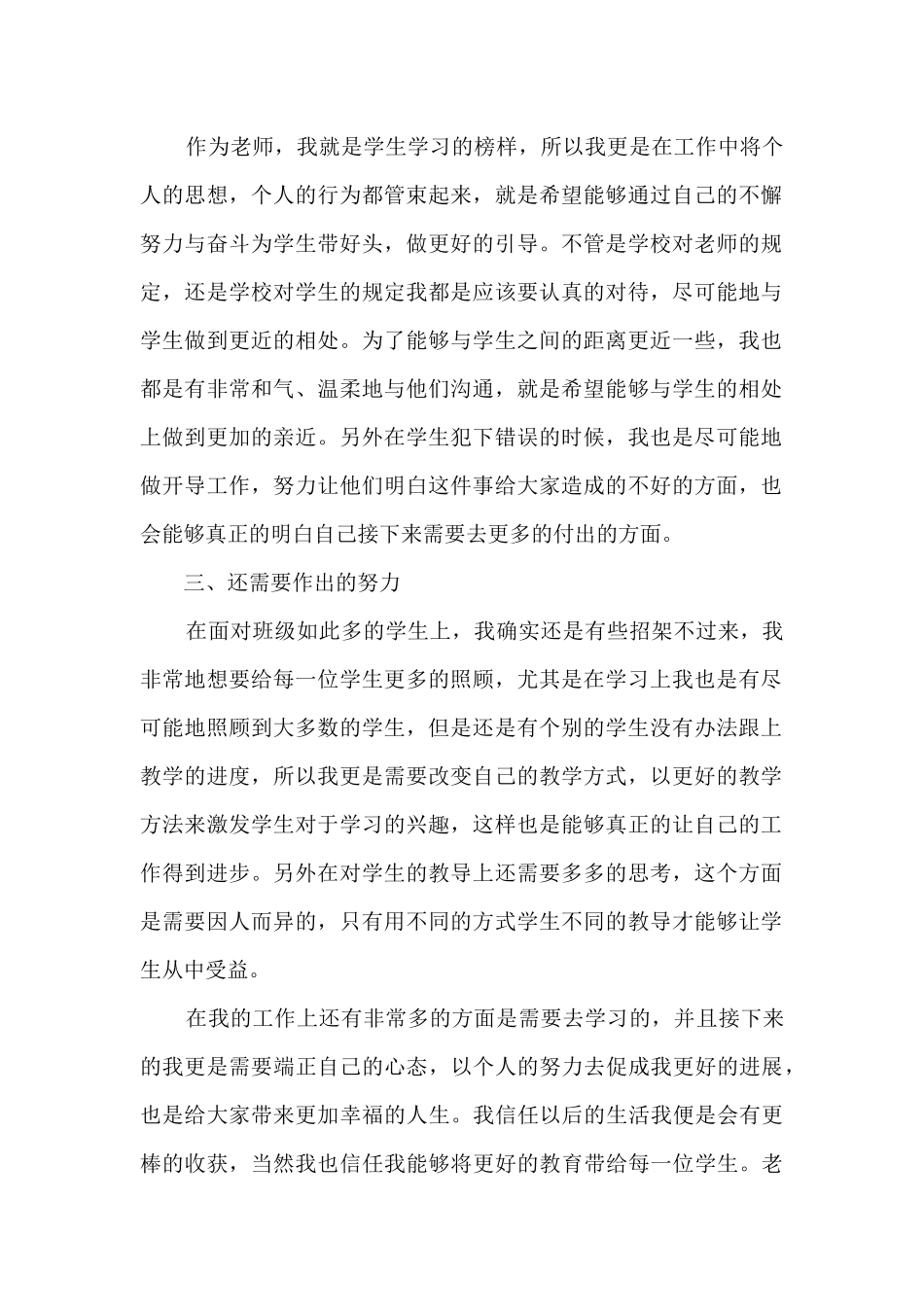 作为老师，我就是学生学习的榜样，所以我更是在工作中将个人的思想，个人的行为都管束起来，就是希望能够通过自己的不懈努力与奋斗为学生带好头，做更好的引导。不管是学校对老师的规定，还是学校对学生的规定我都是应该要认真的对待，尽可能地与学生做到更近的相处。为了能够与学生之间的距离更近一些，我也都是有非常和气、温柔地与他们沟通，就是希望能够与学生的相处上做到更加的亲近。另外在学生犯下错误的时候，我也是尽可能地做开导工作，努力让他们明白这件事给大家造成的不好的方面，也会能够真正的明白自己接下来需要去更多的付出的方面。

三、还需要作出的努力

在面对班级如此多的学生上，我确实还是有些招架不过来，我非常地想要给每一位学生更多的照顾，尤其是在学习上我也是有尽可能地照顾到大多数的学生，但是还是有个别的学生没有办法跟上教学的进度，所以我更是需要改变自己的教学方式，以更好的教学方法来激发学生对于学习的兴趣，这样也是能够真正的让自己的工作得到进步。另外在对学生的教导上还需要多多的思考，这个方面是需要因人而异的，只有用不同的方式学生不同的教导才能够让学生从中受益。

在我的工作上还有非常多的方面是需要去学习的，并且接下来的我更是需要端正自己的心态，以个人的努力去促成我更好的进展，也是给大家带来更加幸福的人生。我信任以后的生活我便是会有更棒的收获，当然我也信任我能够将更好的教育带给每一位学生。老